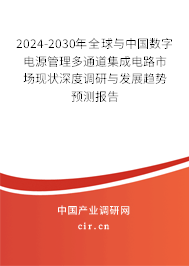 2024-2030年全球与中国数字电源管理多通道集成电路市场现状深度调研与发展趋势预测报告

中国产业调研网

cir.cn